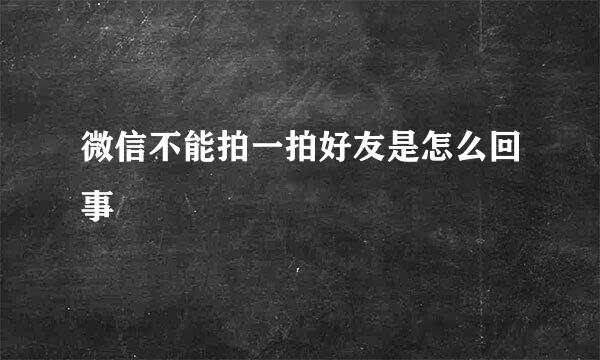 微信不能拍一拍好友是怎么回事